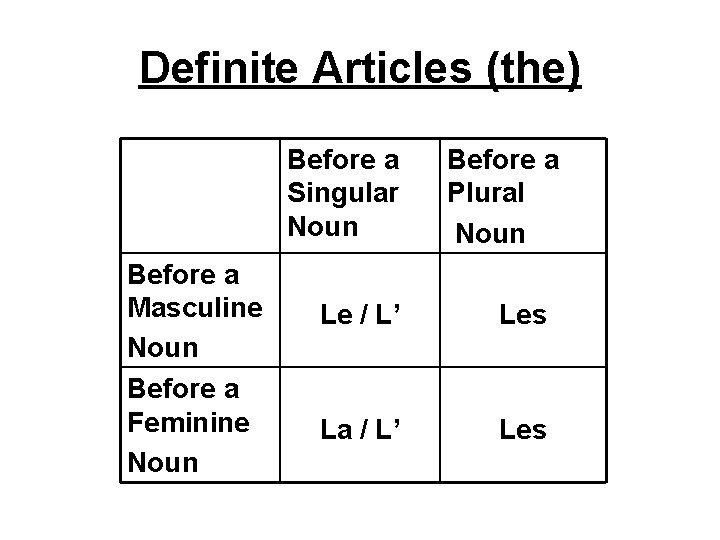 Definite Articles (the)

|  | Before a Singular Noun | Before a Plural Noun |
|---|---|---|
| Before a Masculine Noun | Le / L' | Les |
| Before a Feminine Noun | La / L' | Les |